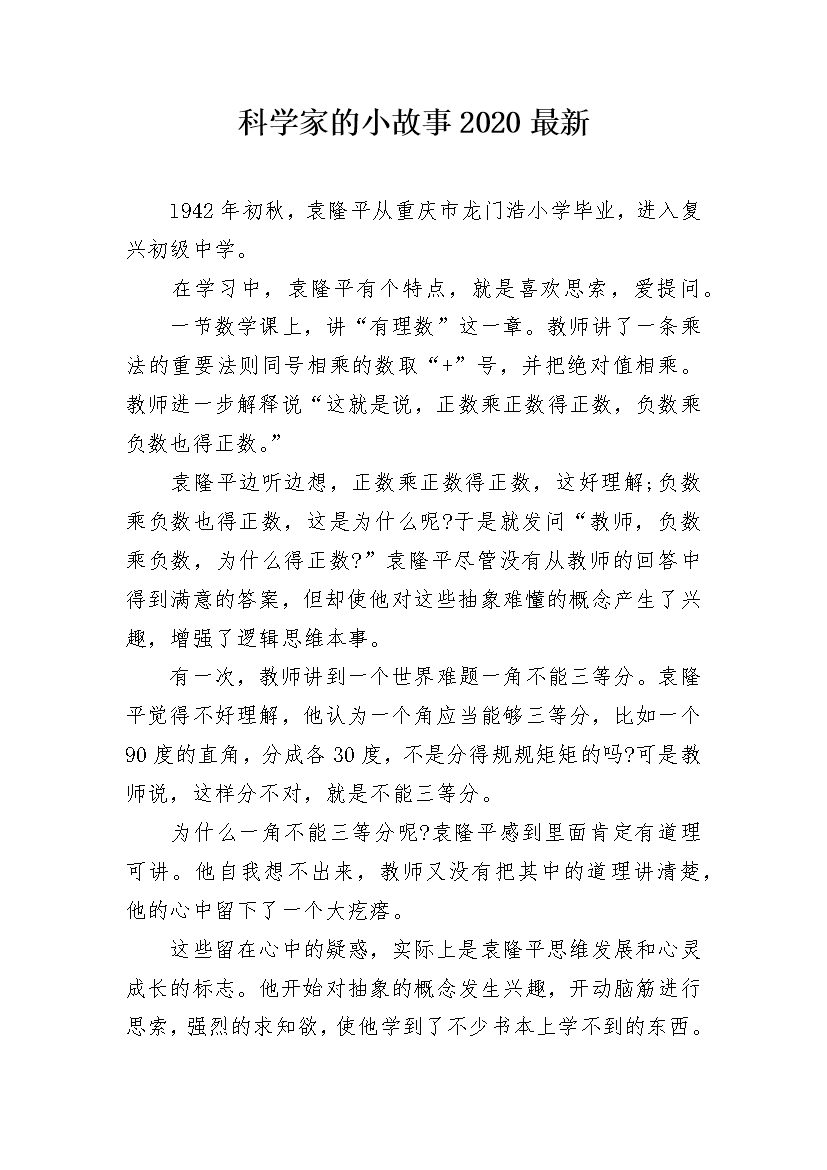 科学家的小故事2020最新

1942年初秋，袁隆平从重庆市龙门浩小学毕业，进入复兴初级中学。

在学习中，袁隆平有个特点，就是喜欢思索，爱提问。

一节数学课上，讲“有理数”这一章。教师讲了一条乘法的重要法则同号相乘的数取“+”号，并把绝对值相乘。教师进一步解释说“这就是说，正数乘正数得正数，负数乘负数也得正数。”

袁隆平边听边想，正数乘正数得正数，这好理解;负数乘负数也得正数，这是为什么呢?于是就发问“教师，负数乘负数，为什么得正数?”袁隆平尽管没有从教师的回答中得到满意的答案，但却使他对这些抽象难懂的概念产生了兴趣，增强了逻辑思维本事。

有一次，教师讲到一个世界难题一角不能三等分。袁隆平觉得不好理解，他认为一个角应当能够三等分，比如一个90度的直角，分成各30度，不是分得规规矩矩的吗?可是教师说，这样分不对，就是不能三等分。

为什么一角不能三等分呢?袁隆平感到里面肯定有道理可讲。他自我想不出来，教师又没有把其中的道理讲清楚，他的心中留下了一个大疙瘩。

这些留在心中的疑惑，实际上是袁隆平思维发展和心灵成长的标志。他开始对抽象的概念发生兴趣，开动脑筋进行思索，强烈的求知欲，使他学到了不少书本上学不到的东西。